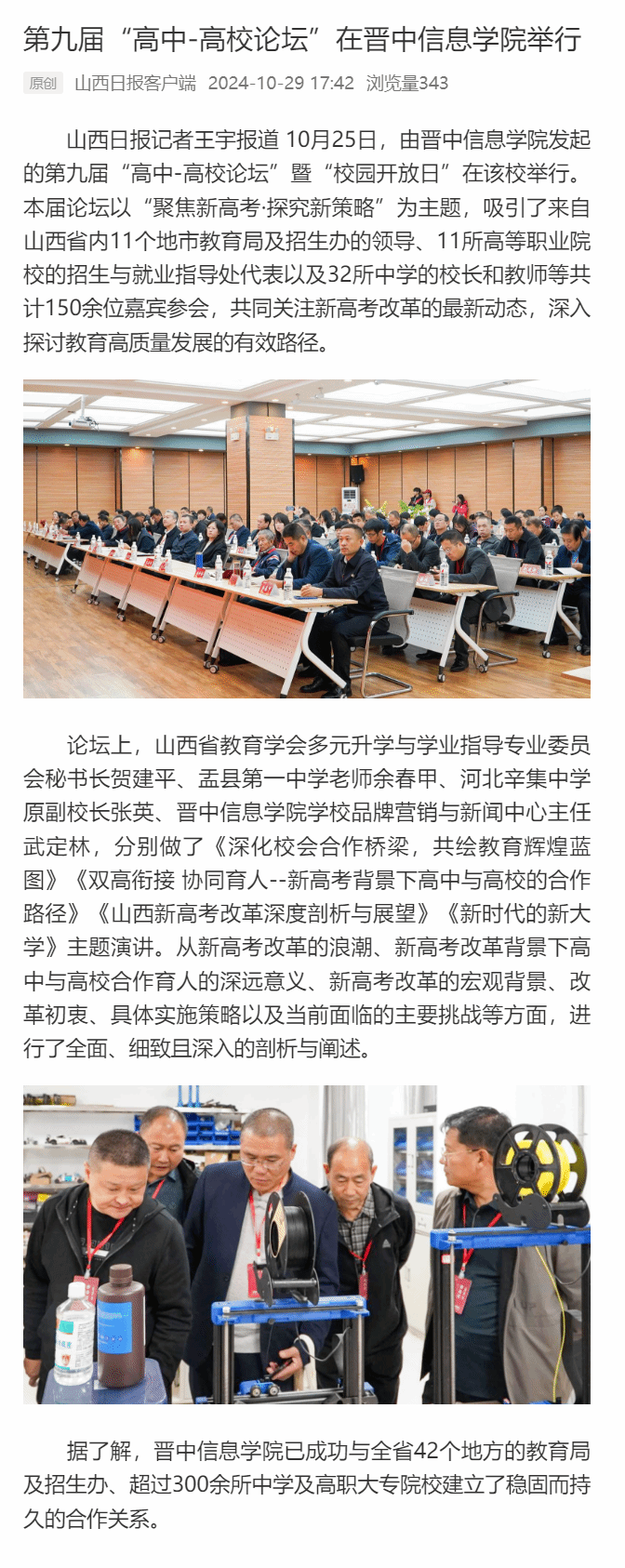 第九届“高中-高校论坛”在晋中信息学院举行

原创 山西日报客户端 2024-10-29 17:42 浏览量343

山西日报记者王宇报道 10月25日，由晋中信息学院发起的第九届“高中-高校论坛”暨“校园开放日”在该校举行。本届论坛以“聚焦新高考·探究新策略”为主题，吸引了来自山西省内11个地市教育局及招生办的领导、11所高等职业院校的招生与就业指导处代表以及32所中学的校长和教师等共计150余位嘉宾参会，共同关注新高考改革的最新动态，深入探讨教育高质量发展的有效路径。

论坛上，山西省教育学会多元升学与学业指导专业委员会秘书长贺建平、盂县第一中学老师余春甲、河北辛集中学原副校长张英、晋中信息学院学校品牌营销与新闻中心主任武定林，分别做了《深化校会合作桥梁，共绘教育辉煌蓝图》《双高衔接 协同育人--新高考背景下高中与高校的合作路径》《山西新高考改革深度剖析与展望》《新时代的新大学》主题演讲。从新高考改革的浪潮、新高考改革背景下高中与高校合作育人的深远意义、新高考改革的宏观背景、改革初衷、具体实施策略以及当前面临的主要挑战等方面，进行了全面、细致且深入的剖析与阐述。

据了解，晋中信息学院已成功与全省42个地方的教育局及招生办、超过300余所中学及高职大专院校建立了稳固而持久的合作关系。